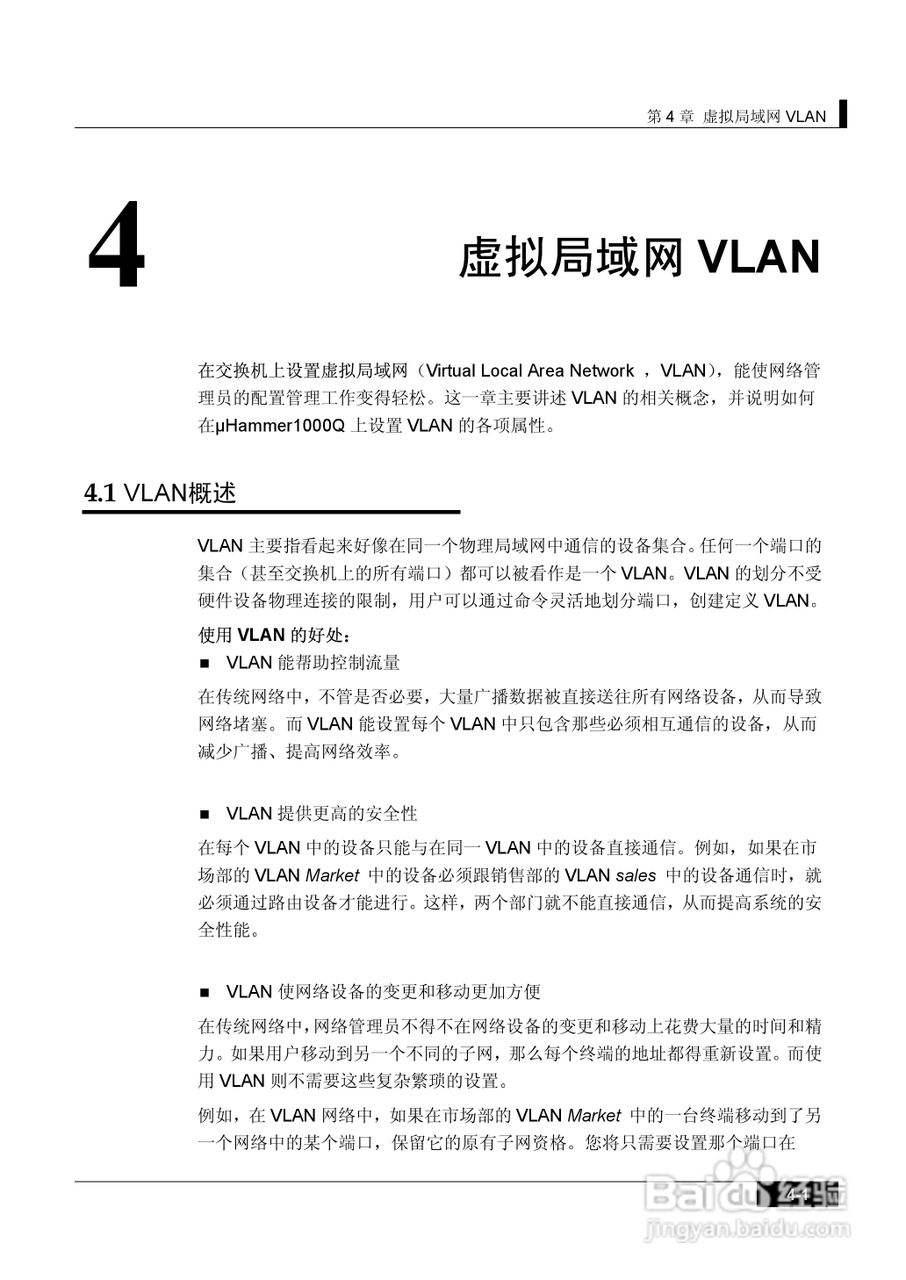 第 4 章 虚拟局域网 VLAN

4

虚拟局域网 VLAN

在交换机上设置虚拟局域网（Virtual Local Area Network ，VLAN），能使网络管理员的配置管理工作变得轻松。这一章主要讲述 VLAN 的相关概念，并说明如何在μHammer1000Q 上设置 VLAN 的各项属性。

4.1 VLAN概述

VLAN 主要指看起来好像在同一个物理局域网中通信的设备集合。任何一个端口的集合（甚至交换机上的所有端口）都可以被看作是一个 VLAN。VLAN 的划分不受硬件设备物理连接的限制，用户可以通过命令灵活地划分端口，创建定义 VLAN。

使用 VLAN 的好处：

■ VLAN 能帮助控制流量

在传统网络中，不管是否必要，大量广播数据被直接送往所有网络设备，从而导致网络堵塞。而 VLAN 能设置每个 VLAN 中只包含那些必须相互通信的设备，从而减少广播、提高网络效率。

■ VLAN 提供更高的安全性

在每个 VLAN 中的设备只能与在同一 VLAN 中的设备直接通信。例如，如果在市场部的 VLAN Market 中的设备必须跟销售部的 VLAN sales 中的设备通信时，就必须通过路由设备才能进行。这样，两个部门就不能直接通信，从而提高系统的安全性能。

■ VLAN 使网络设备的变更和移动更加方便

在传统网络中，网络管理员不得不在网络设备的变更和移动上花费大量的时间和精力。如果用户移动到另一个不同的子网，那么每个终端的地址都得重新设置。而使用 VLAN 则不需要这些复杂繁琐的设置。

例如，在 VLAN 网络中，如果在市场部的 VLAN Market 中的一台终端移动到了另一个网络中的某个端口，保留它的原有子网资格。您将只需要设置那个端口在

4-1

Baidu 经验
jingyan.baidu.com